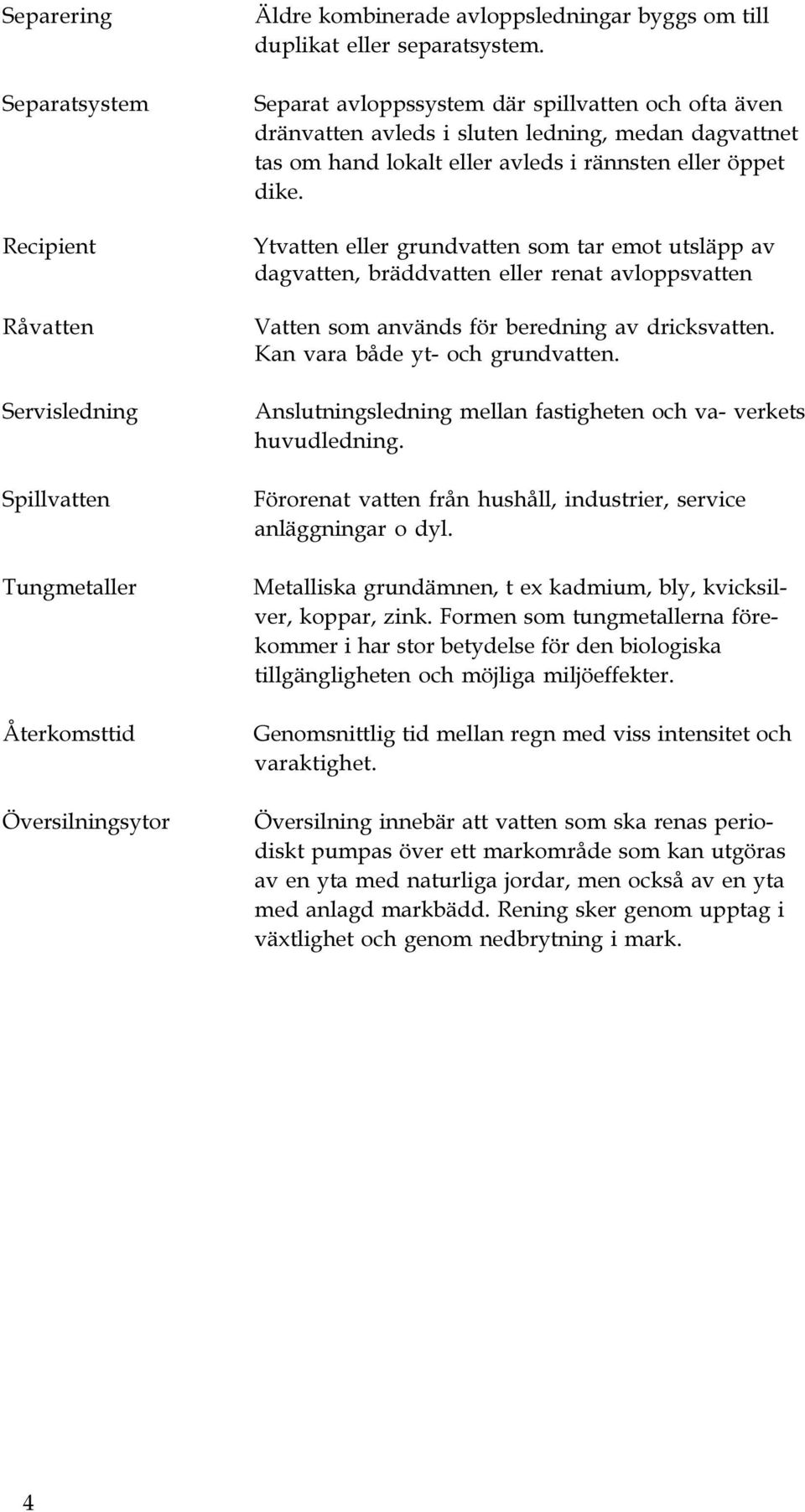 Separering
Äldre kombinerade avloppsledningar byggs om till duplikat eller separatsystem.

Separatsystem
Separat avloppssystem där spillvatten och ofta även dränvatten avleds i sluten ledning, medan dagvattnet tas om hand lokalt eller avleds i rännsten eller öppet dike.

Recipient
Ytvatten eller grundvatten som tar emot utsläpp av dagvatten, bräddvatten eller renat avloppsvatten

Råvatten
Vatten som används för beredning av dricksvatten. Kan vara både yt- och grundvatten.

Servisledning
Anslutningsledning mellan fastigheten och va- verkets huvudledning.

Spillvatten
Förorenat vatten från hushåll, industrier, service anläggningar o dyl.

Tungmetaller
Metalliska grundämnen, t ex kadmium, bly, kvicksilver, koppar, zink. Formen som tungmetallerna förekommer i har stor betydelse för den biologiska tillgängligheten och möjliga miljöeffekter.

Återkomsttid
Genomsnittlig tid mellan regn med viss intensitet och varaktighet.

Översilningsytor
Översilning innebär att vatten som ska renas periodiskt pumpas över ett markområde som kan utgöras av en yta med naturliga jordar, men också av en yta med anlagd markbädd. Rening sker genom upptag i växtlighet och genom nedbrytning i mark.

4